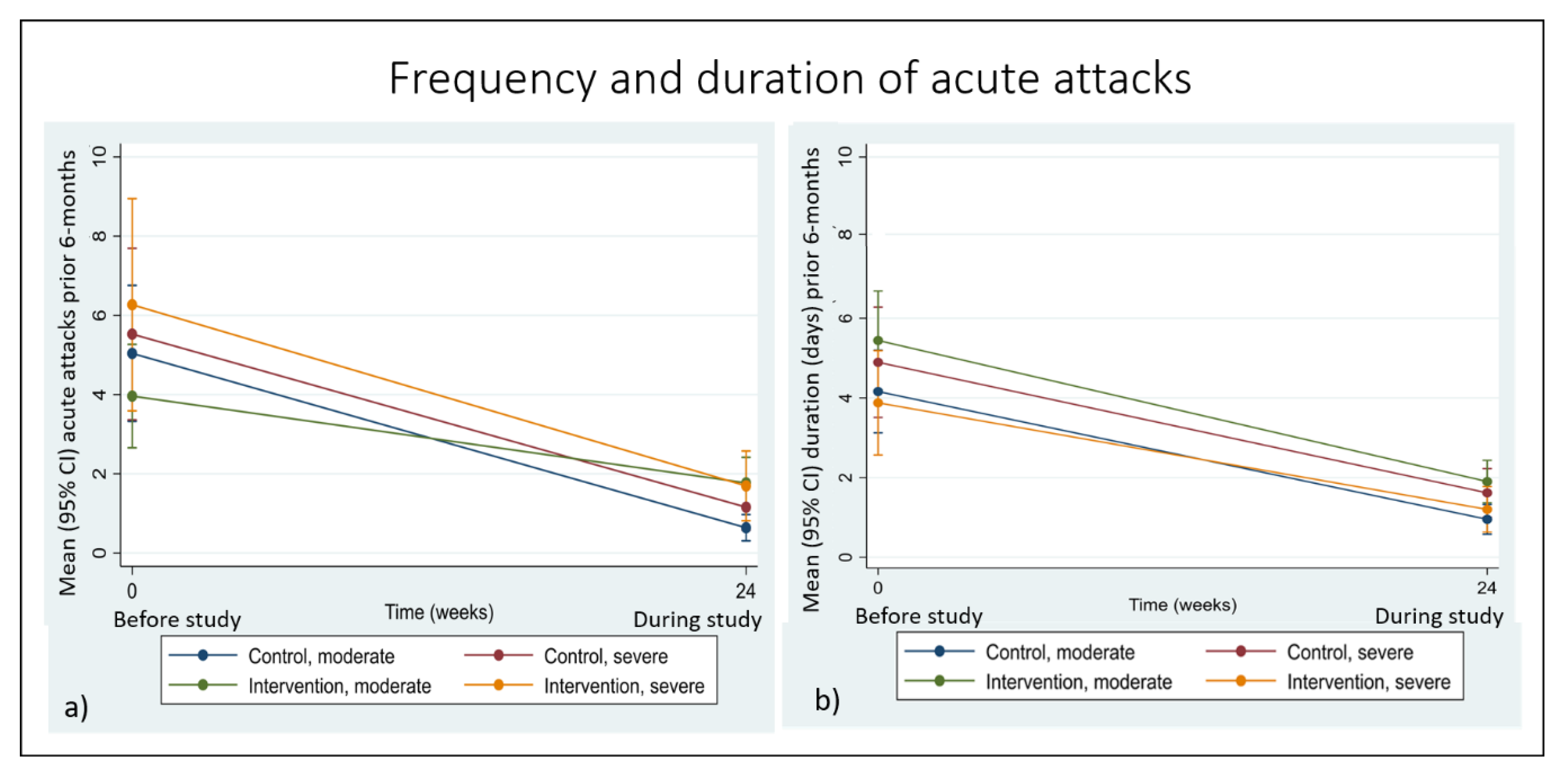 Frequency and duration of acute attacks

Mean (95% CI) acute attacks prior 6-months

10
8
6
4
2
0

0
24

Before study
Time (weeks)
During study

Control, moderate
Control, severe
Intervention, moderate
Intervention, severe

a)

Mean (95% CI) duration (days) prior 6-months

10
8
6
4
2
0

0
24

Before study
Time (weeks)
During study

Control, moderate
Control, severe
Intervention, moderate
Intervention, severe

b)